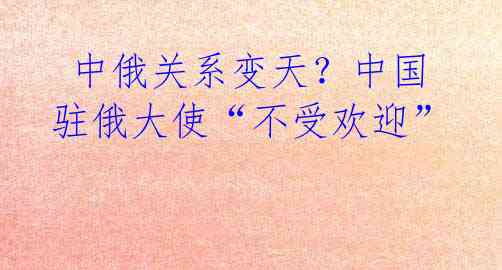 中俄关系变天？中国驻俄大使“不受欢迎”